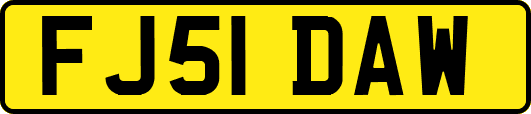 FJ51 DAW